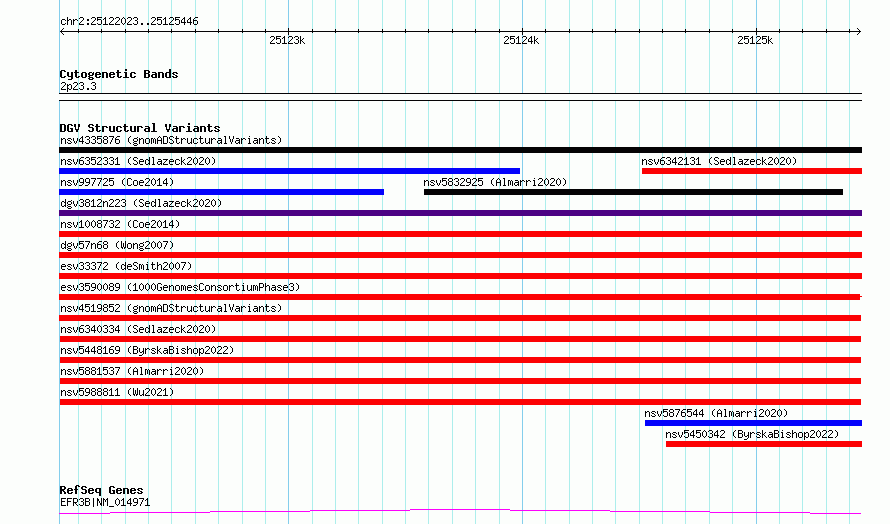 chr2:25122023..25125446

25123k 25124k 25125k

Cytogenetic Bands
2p23.3

DGV Structural Variants
nsv4335876 (gnomADStructuralVariants)
nsv6352331 (Sedlazeck2020)
nsv6342131 (Sedlazeck2020)
nsv997725 (Coe2014)
nsv5832925 (Almarri2020)
dgv3812n223 (Sedlazeck2020)
nsv1008732 (Coe2014)
dgv57n68 (Wong2007)
esv33372 (deSmith2007)
esv3590089 (1000GenomesConsortiumPhase3)
nsv4519852 (gnomADStructuralVariants)
nsv6340334 (Sedlazeck2020)
nsv5448169 (ByrskaBishop2022)
nsv5881537 (Almarri2020)
nsv5988811 (Wu2021)
nsv5876544 (Almarri2020)
nsv5450342 (ByrskaBishop2022)

RefSeq Genes
EFR3B|NM_014971